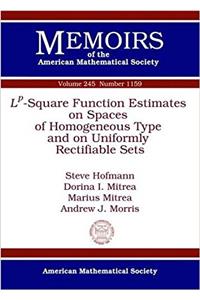 MEMOIRS
of the
American Mathematical Society

Volume 245 Number 1159

$L^p$-Square Function Estimates on Spaces of Homogeneous Type and on Uniformly Rectifiable Sets

Steve Hofmann
Dorina I. Mitrea
Marius Mitrea
Andrew J. Morris

American Mathematical Society